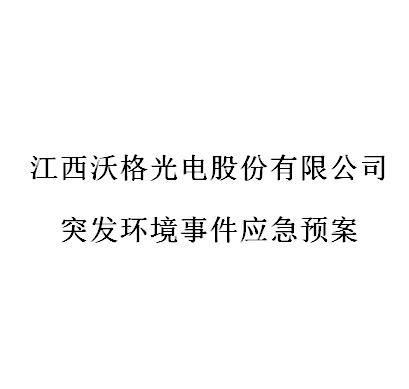 江西沃格光电股份有限公司

突发环境事件应急预案